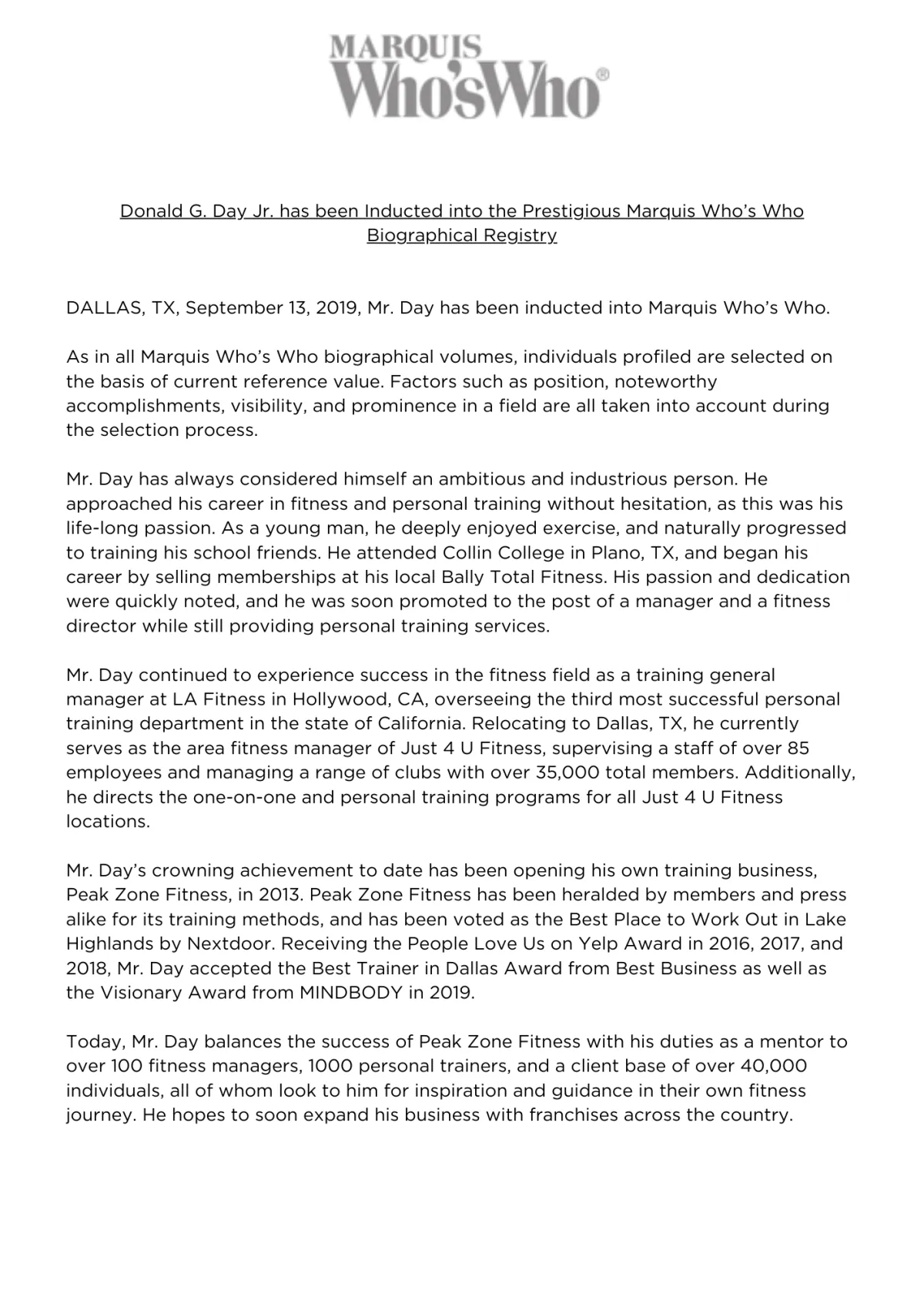 MARQUIS
Who'sWho®

Donald G. Day Jr. has been Inducted into the Prestigious Marquis Who's Who Biographical Registry

DALLAS, TX, September 13, 2019, Mr. Day has been inducted into Marquis Who's Who.

As in all Marquis Who's Who biographical volumes, individuals profiled are selected on the basis of current reference value. Factors such as position, noteworthy accomplishments, visibility, and prominence in a field are all taken into account during the selection process.

Mr. Day has always considered himself an ambitious and industrious person. He approached his career in fitness and personal training without hesitation, as this was his life-long passion. As a young man, he deeply enjoyed exercise, and naturally progressed to training his school friends. He attended Collin College in Plano, TX, and began his career by selling memberships at his local Bally Total Fitness. His passion and dedication were quickly noted, and he was soon promoted to the post of a manager and a fitness director while still providing personal training services.

Mr. Day continued to experience success in the fitness field as a training general manager at LA Fitness in Hollywood, CA, overseeing the third most successful personal training department in the state of California. Relocating to Dallas, TX, he currently serves as the area fitness manager of Just 4 U Fitness, supervising a staff of over 85 employees and managing a range of clubs with over 35,000 total members. Additionally, he directs the one-on-one and personal training programs for all Just 4 U Fitness locations.

Mr. Day's crowning achievement to date has been opening his own training business, Peak Zone Fitness, in 2013. Peak Zone Fitness has been heralded by members and press alike for its training methods, and has been voted as the Best Place to Work Out in Lake Highlands by Nextdoor. Receiving the People Love Us on Yelp Award in 2016, 2017, and 2018, Mr. Day accepted the Best Trainer in Dallas Award from Best Business as well as the Visionary Award from MINDBODY in 2019.

Today, Mr. Day balances the success of Peak Zone Fitness with his duties as a mentor to over 100 fitness managers, 1000 personal trainers, and a client base of over 40,000 individuals, all of whom look to him for inspiration and guidance in their own fitness journey. He hopes to soon expand his business with franchises across the country.